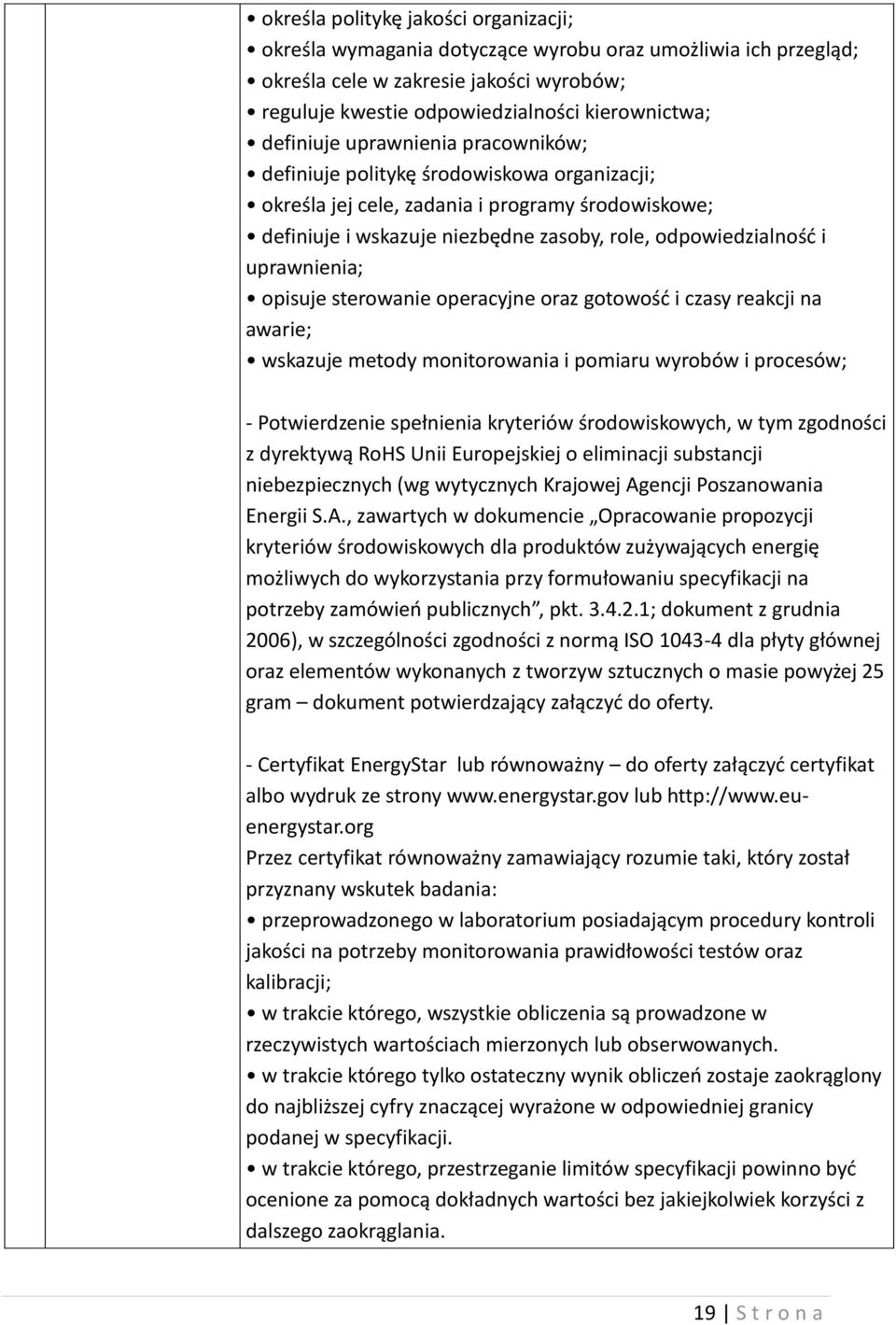 • określa politykę jakości organizacji;
• określa wymagania dotyczące wyrobu oraz umożliwia ich przegląd;
• określa cele w zakresie jakości wyrobów;
• reguluje kwestie odpowiedzialności kierownictwa;
• definiuje uprawnienia pracowników;
• definiuje politykę środowiskowa organizacji;
• określa jej cele, zadania i programy środowiskowe;
• definiuje i wskazuje niezbędne zasoby, role, odpowiedzialność i uprawnienia;
• opisuje sterowanie operacyjne oraz gotowość i czasy reakcji na awarie;
• wskazuje metody monitorowania i pomiaru wyrobów i procesów;

- Potwierdzenie spełnienia kryteriów środowiskowych, w tym zgodności z dyrektywą RoHS Unii Europejskiej o eliminacji substancji niebezpiecznych (wg wytycznych Krajowej Agencji Poszanowania Energii S.A., zawartych w dokumencie „Opracowanie propozycji kryteriów środowiskowych dla produktów zużywających energię możliwych do wykorzystania przy formułowaniu specyfikacji na potrzeby zamówień publicznych”, pkt. 3.4.2.1; dokument z grudnia 2006), w szczególności zgodności z normą ISO 1043-4 dla płyty głównej oraz elementów wykonanych z tworzyw sztucznych o masie powyżej 25 gram – dokument potwierdzający załączyć do oferty.

- Certyfikat EnergyStar lub równoważny – do oferty załączyć certyfikat albo wydruk ze strony www.energystar.gov lub http://www.eu-energystar.org
Przez certyfikat równoważny zamawiający rozumie taki, który został przyznany wskutek badania:
• przeprowadzonego w laboratorium posiadającym procedury kontroli jakości na potrzeby monitorowania prawidłowości testów oraz kalibracji;
• w trakcie którego, wszystkie obliczenia są prowadzone w rzeczywistych wartościach mierzonych lub obserwowanych.
• w trakcie którego tylko ostateczny wynik obliczeń zostaje zaokrąglony do najbliższej cyfry znaczącej wyrażone w odpowiedniej granicy podanej w specyfikacji.
• w trakcie którego, przestrzeganie limitów specyfikacji powinno być ocenione za pomocą dokładnych wartości bez jakiejkolwiek korzyści z dalszego zaokrąglania.

19 | S t r o n a